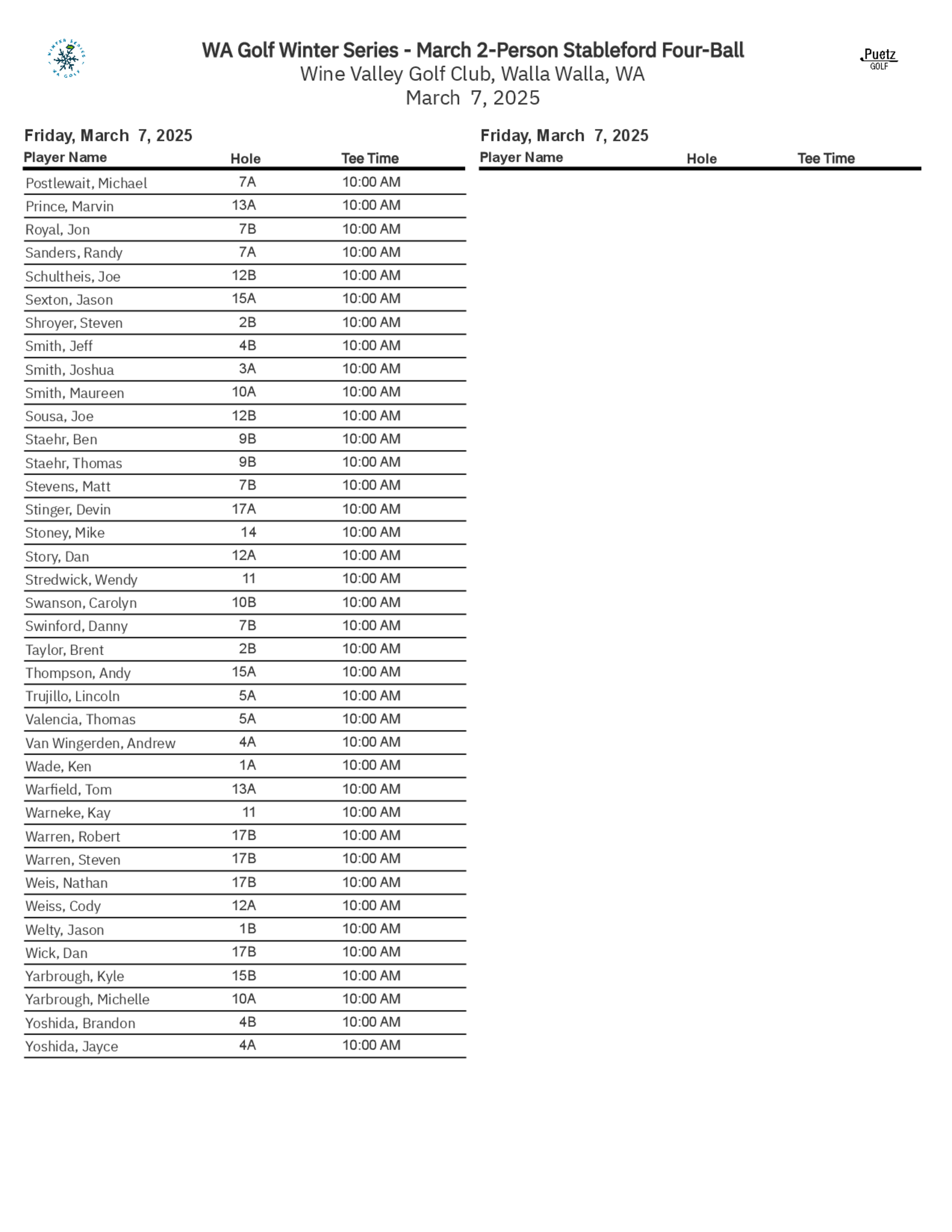 WINTER SERIES WA GOLF

WA Golf Winter Series - March 2-Person Stableford Four-Ball
Wine Valley Golf Club, Walla Walla, WA
March 7, 2025

Puetz GOLF

Friday, March 7, 2025

| Player Name | Hole | Tee Time |
|---|---|---|
| Postlewait, Michael | 7A | 10:00 AM |
| Prince, Marvin | 13A | 10:00 AM |
| Royal, Jon | 7B | 10:00 AM |
| Sanders, Randy | 7A | 10:00 AM |
| Schultheis, Joe | 12B | 10:00 AM |
| Sexton, Jason | 15A | 10:00 AM |
| Shroyer, Steven | 2B | 10:00 AM |
| Smith, Jeff | 4B | 10:00 AM |
| Smith, Joshua | 3A | 10:00 AM |
| Smith, Maureen | 10A | 10:00 AM |
| Sousa, Joe | 12B | 10:00 AM |
| Staehr, Ben | 9B | 10:00 AM |
| Staehr, Thomas | 9B | 10:00 AM |
| Stevens, Matt | 7B | 10:00 AM |
| Stinger, Devin | 17A | 10:00 AM |
| Stoney, Mike | 14 | 10:00 AM |
| Story, Dan | 12A | 10:00 AM |
| Stredwick, Wendy | 11 | 10:00 AM |
| Swanson, Carolyn | 10B | 10:00 AM |
| Swinford, Danny | 7B | 10:00 AM |
| Taylor, Brent | 2B | 10:00 AM |
| Thompson, Andy | 15A | 10:00 AM |
| Trujillo, Lincoln | 5A | 10:00 AM |
| Valencia, Thomas | 5A | 10:00 AM |
| Van Wingerden, Andrew | 4A | 10:00 AM |
| Wade, Ken | 1A | 10:00 AM |
| Warfield, Tom | 13A | 10:00 AM |
| Warneke, Kay | 11 | 10:00 AM |
| Warren, Robert | 17B | 10:00 AM |
| Warren, Steven | 17B | 10:00 AM |
| Weis, Nathan | 17B | 10:00 AM |
| Weiss, Cody | 12A | 10:00 AM |
| Welty, Jason | 1B | 10:00 AM |
| Wick, Dan | 17B | 10:00 AM |
| Yarbrough, Kyle | 15B | 10:00 AM |
| Yarbrough, Michelle | 10A | 10:00 AM |
| Yoshida, Brandon | 4B | 10:00 AM |
| Yoshida, Jayce | 4A | 10:00 AM |

Friday, March 7, 2025

| Player Name | Hole | Tee Time |
|---|---|---|